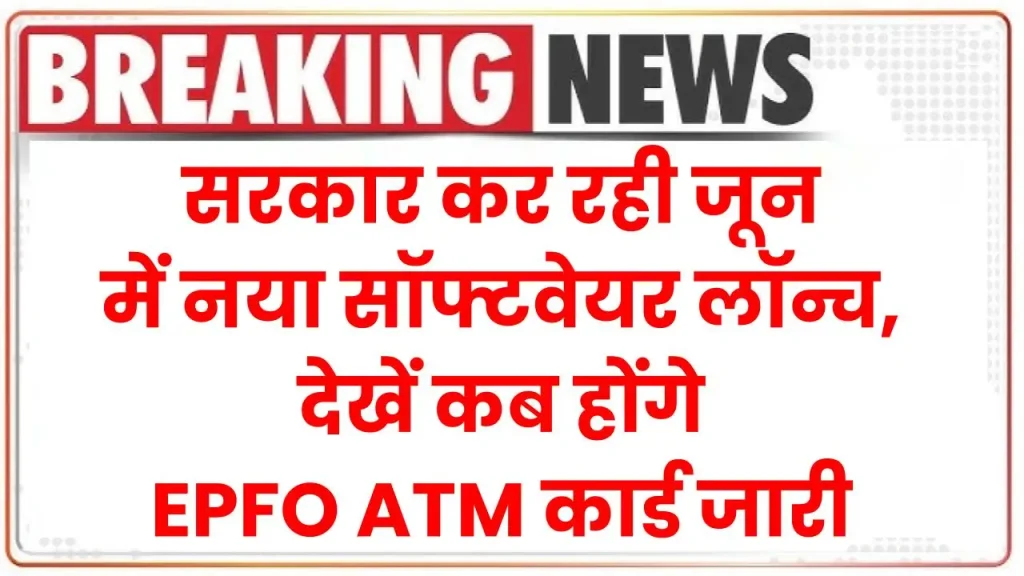 BREAKING NEWS

सरकार कर रही जून में नया सॉफ्टवेयर लॉन्च, देखें कब होंगे EPFO ATM कार्ड जारी